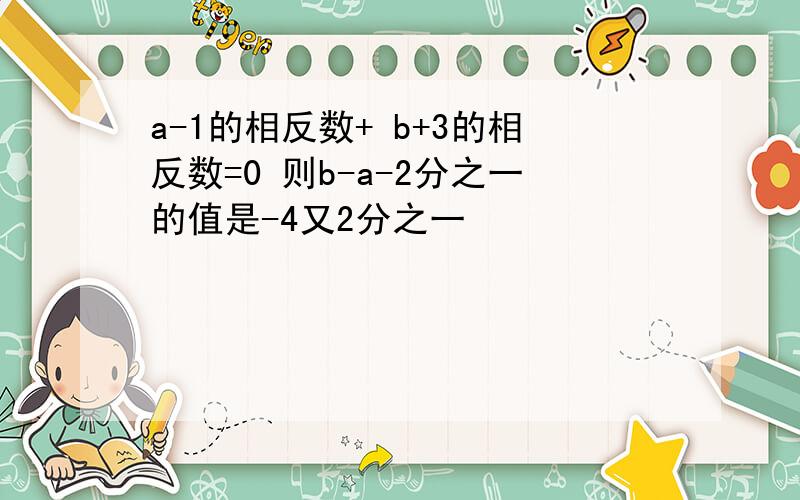 tiger

a-1的相反数+ b+3的相反数=0 则b-a-2分之一的值是-4又2分之一